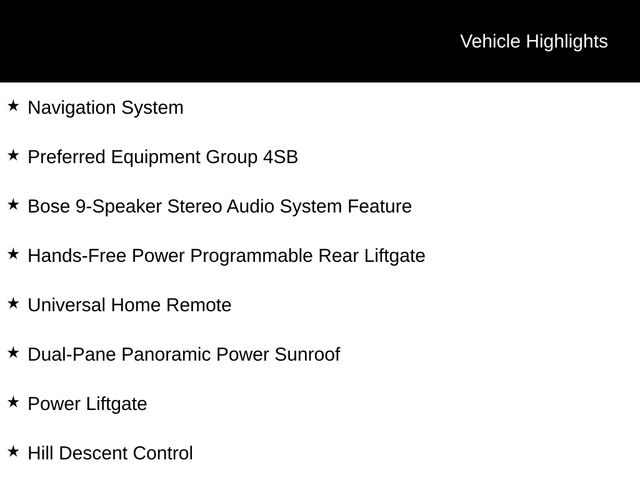 Vehicle Highlights

★ Navigation System

★ Preferred Equipment Group 4SB

★ Bose 9-Speaker Stereo Audio System Feature

★ Hands-Free Power Programmable Rear Liftgate

★ Universal Home Remote

★ Dual-Pane Panoramic Power Sunroof

★ Power Liftgate

★ Hill Descent Control